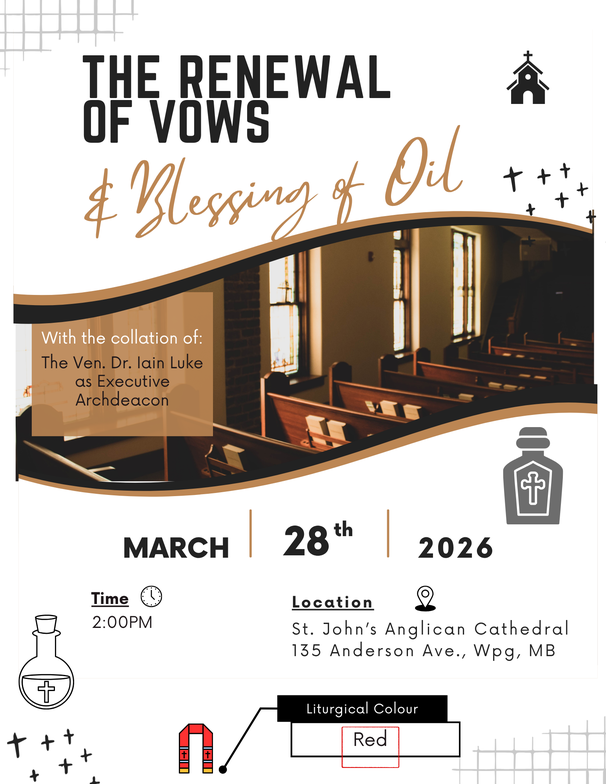 THE RENEWAL OF VOWS

& Blessing of Oil

With the collation of:

The Ven. Dr. Iain Luke as Executive Archdeacon

MARCH

28th

2026

Time

2:00PM

Location

St. John's Anglican Cathedral
135 Anderson Ave., Wpg, MB

Liturgical Colour

Red